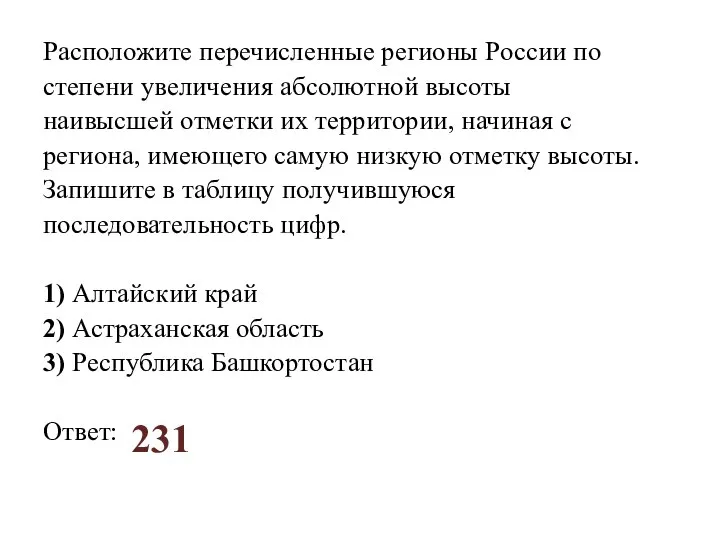 Расположите перечисленные регионы России по степени увеличения абсолютной высоты наивысшей отметки их территории, начиная с региона, имеющего самую низкую отметку высоты. Запишите в таблицу получившуюся последовательность цифр.

1) Алтайский край
2) Астраханская область
3) Республика Башкортостан

Ответ: 231